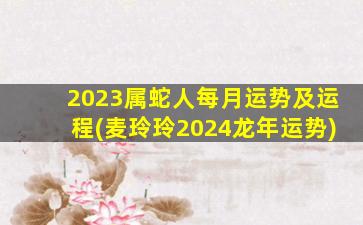 2023属蛇人每月运势及运程(麦玲玲2024龙年运势)